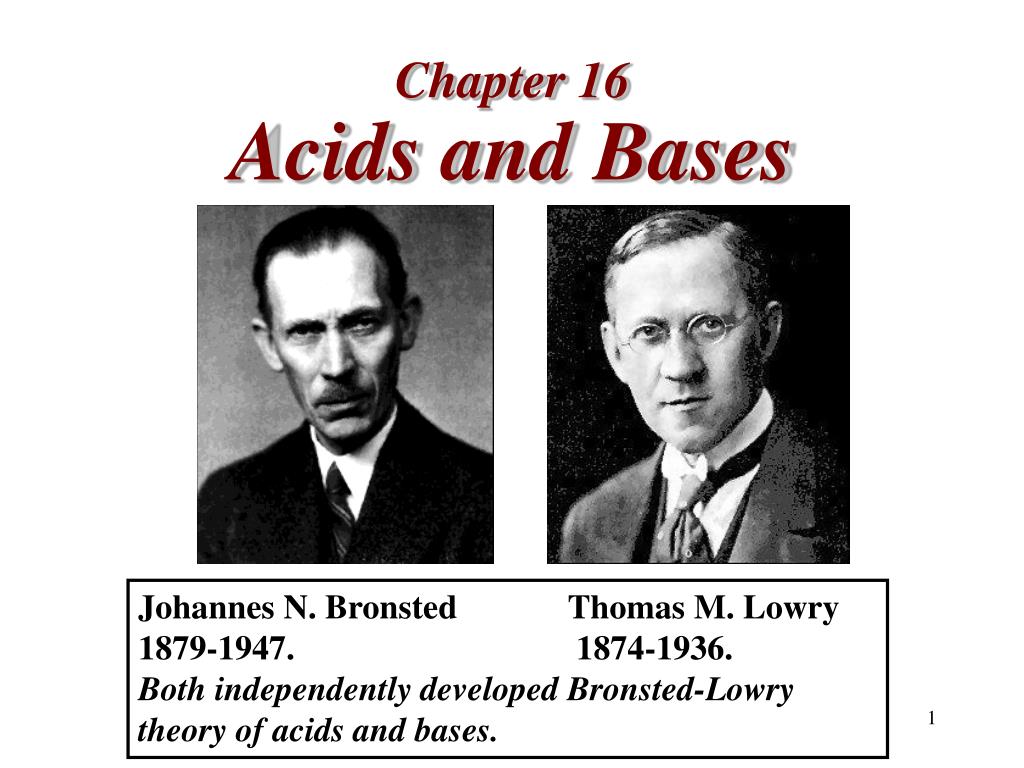 Chapter 16
Acids and Bases

Johannes N. Bronsted Thomas M. Lowry
1879-1947. 1874-1936.
Both independently developed Bronsted-Lowry theory of acids and bases.

1